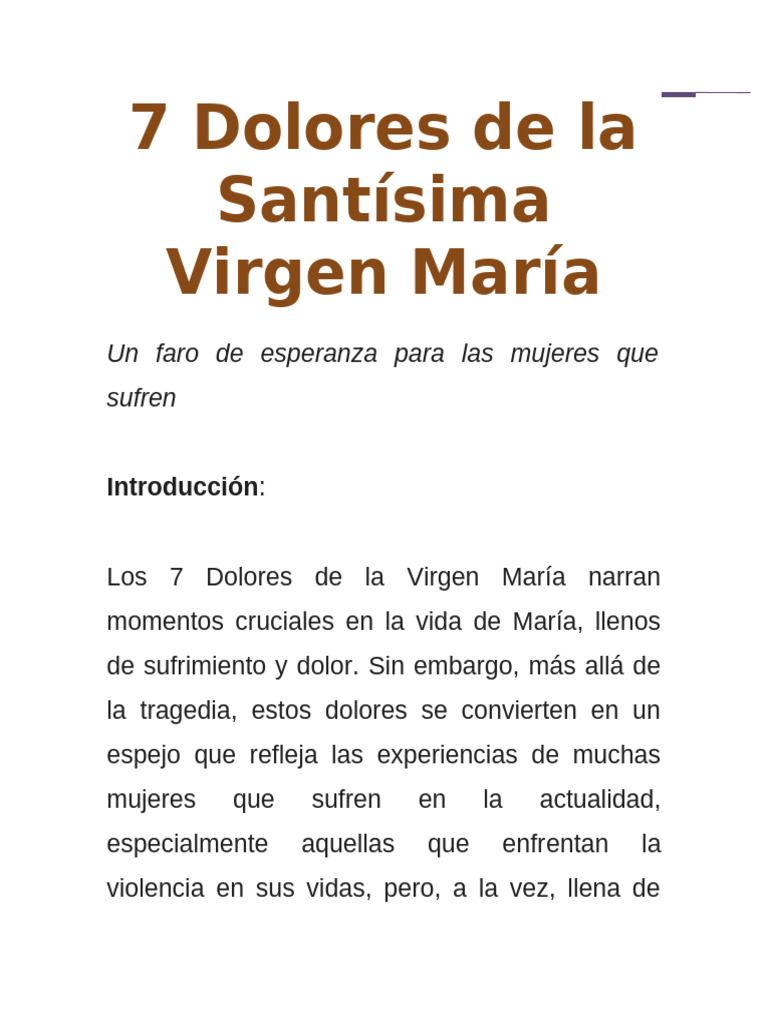 7 Dolores de la Santísima Virgen María

Un faro de esperanza para las mujeres que sufren

Introducción:

Los 7 Dolores de la Virgen María narran momentos cruciales en la vida de María, llenos de sufrimiento y dolor. Sin embargo, más allá de la tragedia, estos dolores se convierten en un espejo que refleja las experiencias de muchas mujeres que sufren en la actualidad, especialmente aquellas que enfrentan la violencia en sus vidas, pero, a la vez, llena de